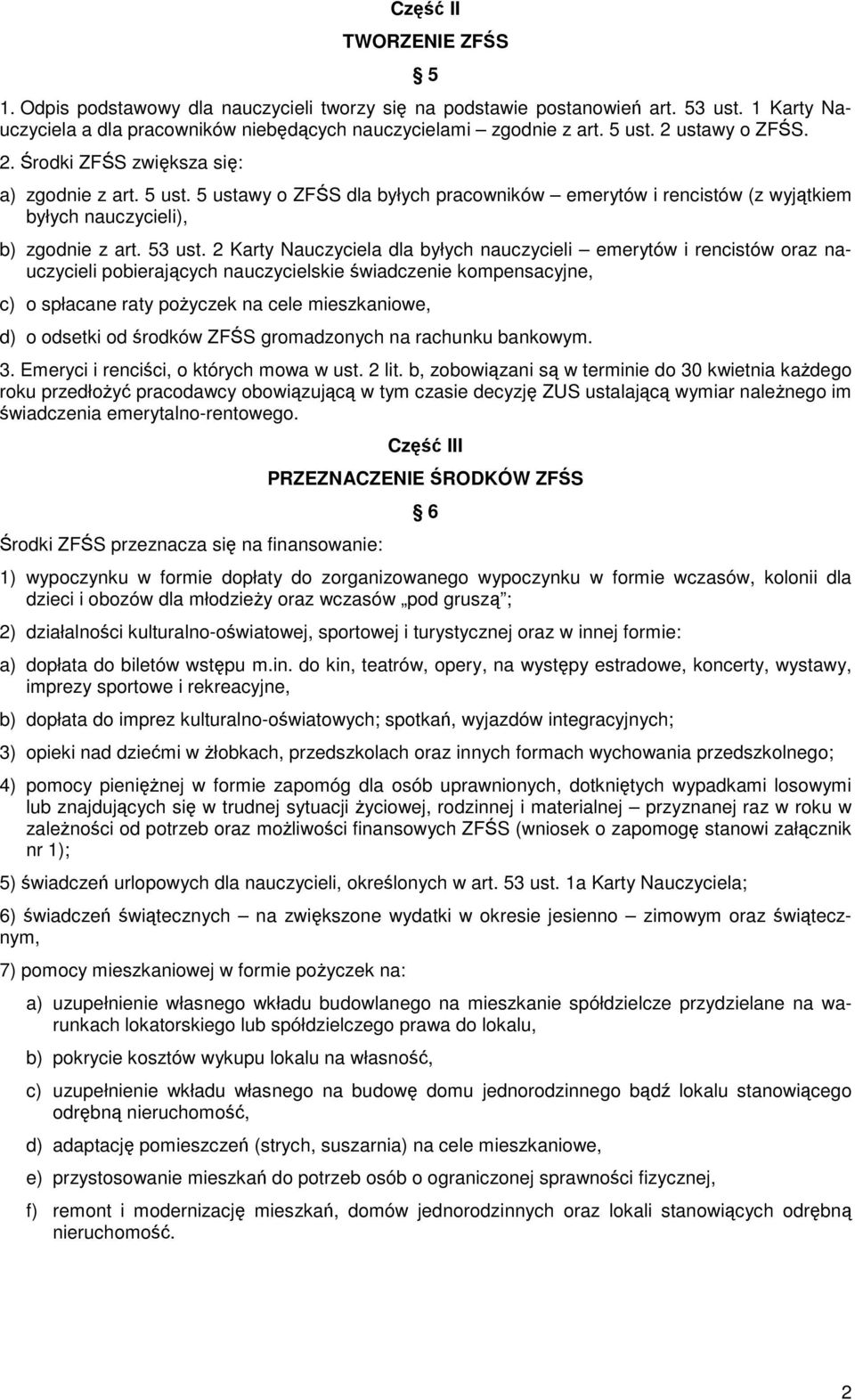 Część II

TWORZENIE ZFŚS

5

1. Odpis podstawowy dla nauczycieli tworzy się na podstawie postanowień art. 53 ust. 1 Karty Nauczyciela a dla pracowników niebędących nauczycielami – zgodnie z art. 5 ust. 2 ustawy o ZFŚS.

2. Środki ZFŚS zwiększa się:

a) zgodnie z art. 5 ust. 5 ustawy o ZFŚS dla byłych pracowników – emerytów i rencistów (z wyjątkiem byłych nauczycieli),

b) zgodnie z art. 53 ust. 2 Karty Nauczyciela dla byłych nauczycieli – emerytów i rencistów oraz nauczycieli pobierających nauczycielskie świadczenie kompensacyjne,

c) o spłacane raty pożyczek na cele mieszkaniowe,

d) o odsetki od środków ZFŚS gromadzonych na rachunku bankowym.

3. Emeryci i renciści, o których mowa w ust. 2 lit. b, zobowiązani są w terminie do 30 kwietnia każdego roku przedłożyć pracodawcy obowiązującą w tym czasie decyzję ZUS ustalającą wymiar należnego im świadczenia emerytalno-rentowego.

Część III

PRZEZNACZENIE ŚRODKÓW ZFŚS

6

Środki ZFŚS przeznacza się na finansowanie:

1) wypoczynku w formie dopłaty do zorganizowanego wypoczynku w formie wczasów, kolonii dla dzieci i obozów dla młodzieży oraz wczasów „pod gruszą”;

2) działalności kulturalno-oświatowej, sportowej i turystycznej oraz w innej formie:

a) dopłata do biletów wstępu m.in. do kin, teatrów, opery, na występy estradowe, koncerty, wystawy, imprezy sportowe i rekreacyjne,

b) dopłata do imprez kulturalno-oświatowych; spotkań, wyjazdów integracyjnych;

3) opieki nad dziećmi w żłobkach, przedszkolach oraz innych formach wychowania przedszkolnego;

4) pomocy pieniężnej w formie zapomóg dla osób uprawnionych, dotkniętych wypadkami losowymi lub znajdujących się w trudnej sytuacji życiowej, rodzinnej i materialnej – przyznanej raz w roku w zależności od potrzeb oraz możliwości finansowych ZFŚS (wniosek o zapomogę stanowi załącznik nr 1);

5) świadczeń urlopowych dla nauczycieli, określonych w art. 53 ust. 1a Karty Nauczyciela;

6) świadczeń świątecznych – na zwiększone wydatki w okresie jesienno – zimowym oraz świątecznym,

7) pomocy mieszkaniowej w formie pożyczek na:

a) uzupełnienie własnego wkładu budowlanego na mieszkanie spółdzielcze przydzielane na warunkach lokatorskiego lub spółdzielczego prawa do lokalu,

b) pokrycie kosztów wykupu lokalu na własność,

c) uzupełnienie wkładu własnego na budowę domu jednorodzinnego bądź lokalu stanowiącego odrębną nieruchomość,

d) adaptację pomieszczeń (strych, suszarnia) na cele mieszkaniowe,

e) przystosowanie mieszkań do potrzeb osób o ograniczonej sprawności fizycznej,

f) remont i modernizację mieszkań, domów jednorodzinnych oraz lokali stanowiących odrębną nieruchomość.

2